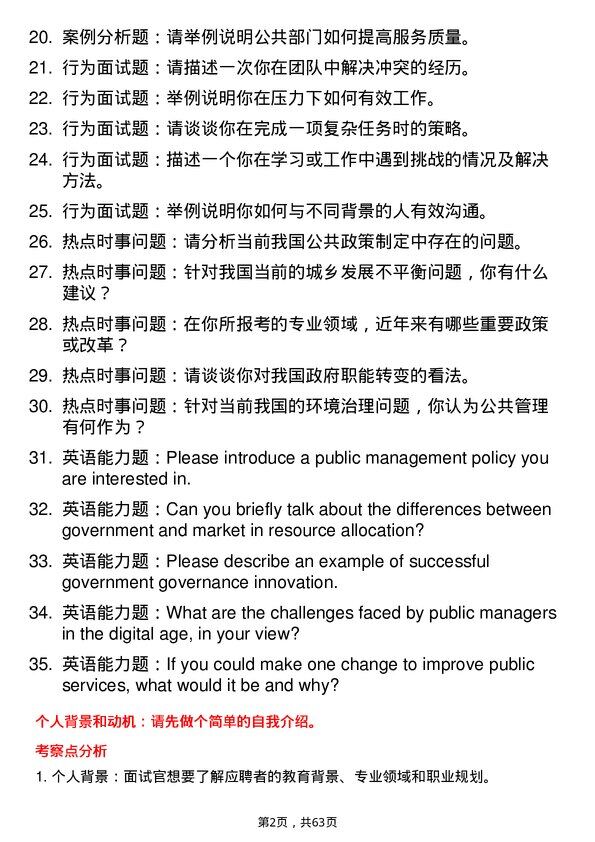 20. 案例分析题：请举例说明公共部门如何提高服务质量。

21. 行为面试题：请描述一次你在团队中解决冲突的经历。

22. 行为面试题：举例说明你在压力下如何有效工作。

23. 行为面试题：请谈谈你在完成一项复杂任务时的策略。

24. 行为面试题：描述一个你在学习或工作中遇到挑战的情况及解决方法。

25. 行为面试题：举例说明你如何与不同背景的人有效沟通。

26. 热点时事问题：请分析当前我国公共政策制定中存在的问题。

27. 热点时事问题：针对我国当前的城乡发展不平衡问题，你有什么建议？

28. 热点时事问题：在你所报考的专业领域，近年来有哪些重要政策或改革？

29. 热点时事问题：请谈谈你对我国政府职能转变的看法。

30. 热点时事问题：针对当前我国的环境治理问题，你认为公共管理有何作为？

31. 英语能力题：Please introduce a public management policy you are interested in.

32. 英语能力题：Can you briefly talk about the differences between government and market in resource allocation?

33. 英语能力题：Please describe an example of successful government governance innovation.

34. 英语能力题：What are the challenges faced by public managers in the digital age, in your view?

35. 英语能力题：If you could make one change to improve public services, what would it be and why?

个人背景和动机：请先做个简单的自我介绍。

考察点分析

1. 个人背景：面试官想要了解应聘者的教育背景、专业领域和职业规划。

第2页，共63页